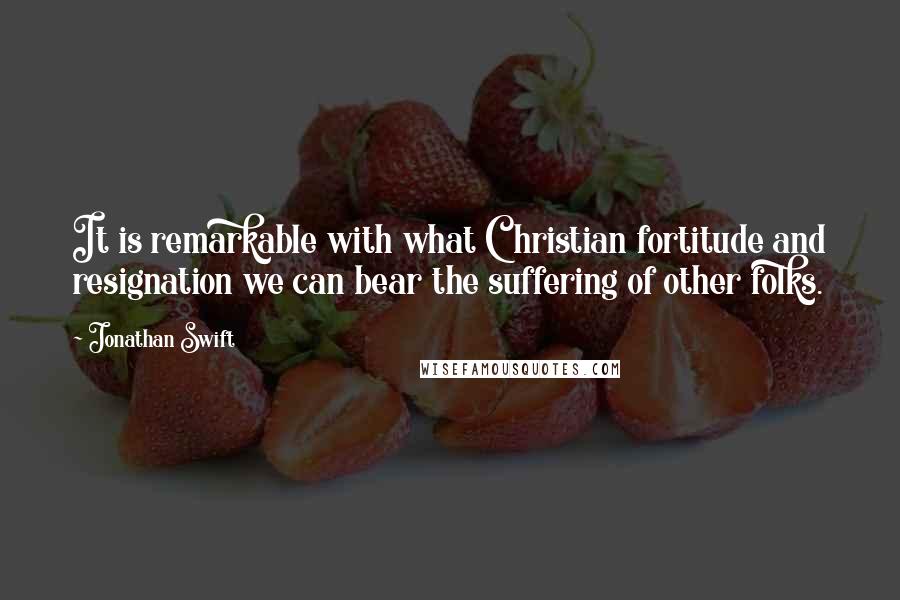 It is remarkable with what Christian fortitude and resignation we can bear the suffering of other folks.

~ Jonathan Swift

WISEFAMOUSQUOTES.COM